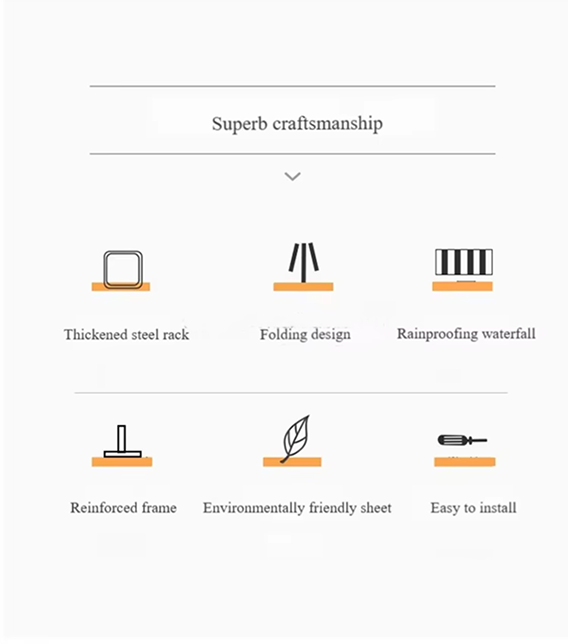 Superb craftsmanship

Thickened steel rack

Folding design

Rainproofing waterfall

Reinforced frame

Environmentally friendly sheet

Easy to install